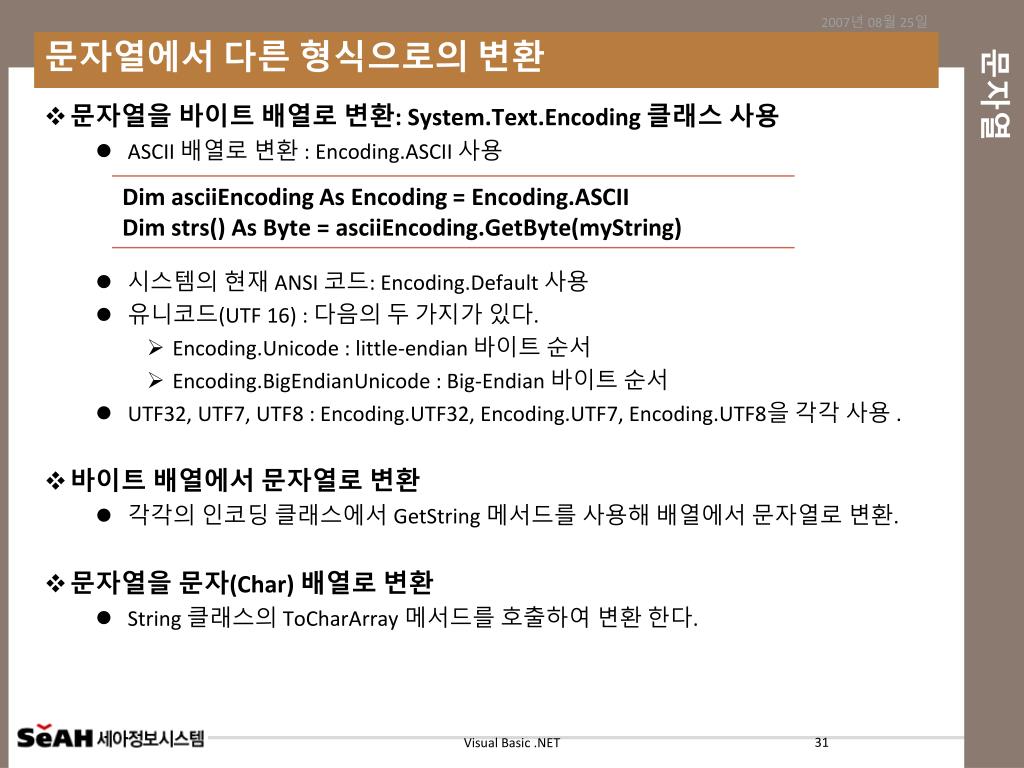 2007년 08월 25일

문자열에서 다른 형식으로의 변환

문자열

❖ 문자열을 바이트 배열로 변환: System.Text.Encoding 클래스 사용

● ASCII 배열로 변환 : Encoding.ASCII 사용

Dim asciiEncoding As Encoding = Encoding.ASCII
Dim strs() As Byte = asciiEncoding.GetByte(myString)

● 시스템의 현재 ANSI 코드: Encoding.Default 사용

● 유니코드(UTF 16) : 다음의 두 가지가 있다.

➢ Encoding.Unicode : little-endian 바이트 순서

➢ Encoding.BigEndianUnicode : Big-Endian 바이트 순서

● UTF32, UTF7, UTF8 : Encoding.UTF32, Encoding.UTF7, Encoding.UTF8을 각각 사용 .

❖ 바이트 배열에서 문자열로 변환

● 각각의 인코딩 클래스에서 GetString 메서드를 사용해 배열에서 문자열로 변환.

❖ 문자열을 문자(Char) 배열로 변환

● String 클래스의 ToCharArray 메서드를 호출하여 변환 한다.

SeAH 세아정보시스템

Visual Basic .NET

31